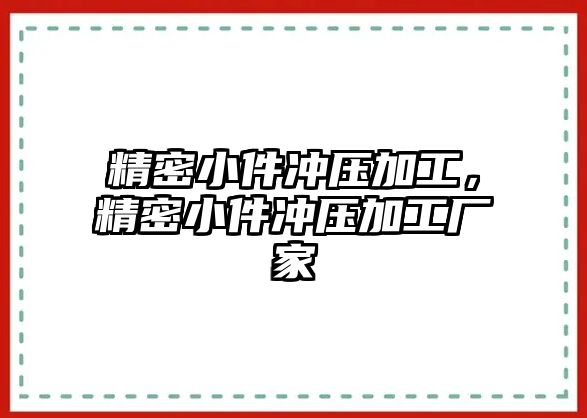 精密小件冲压加工，精密小件冲压加工厂家